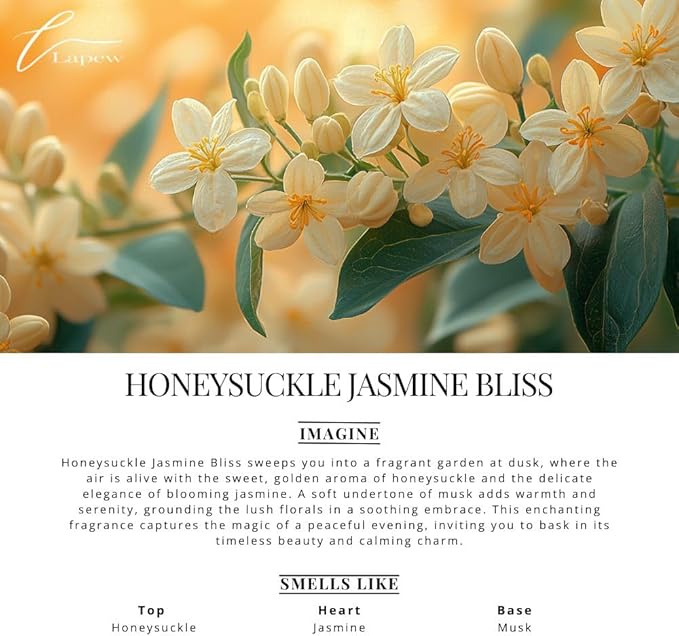 Lapew

HONEYSUCKLE JASMINE BLISS

IMAGINE

Honeysuckle Jasmine Bliss sweeps you into a fragrant garden at dusk, where the air is alive with the sweet, golden aroma of honeysuckle and the delicate elegance of blooming jasmine. A soft undertone of musk adds warmth and serenity, grounding the lush florals in a soothing embrace. This enchanting fragrance captures the magic of a peaceful evening, inviting you to bask in its timeless beauty and calming charm.

SMELLS LIKE

| Top | Heart | Base |
|---|---|---|
| Honeysuckle | Jasmine | Musk |